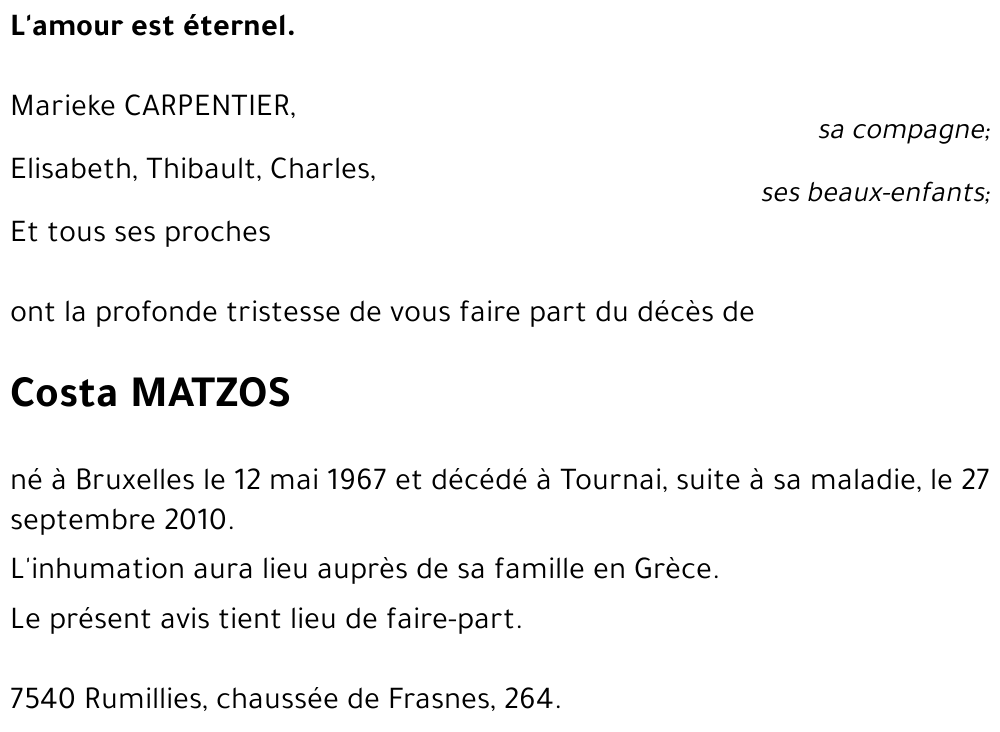 L'amour est éternel.

Marieke CARPENTIER,
sa compagne;
Elisabeth, Thibault, Charles,
ses beaux-enfants;
Et tous ses proches

ont la profonde tristesse de vous faire part du décès de

Costa MATZOS

né à Bruxelles le 12 mai 1967 et décédé à Tournai, suite à sa maladie, le 27 septembre 2010.

L'inhumation aura lieu auprès de sa famille en Grèce.

Le présent avis tient lieu de faire-part.

7540 Rumillies, chaussée de Frasnes, 264.